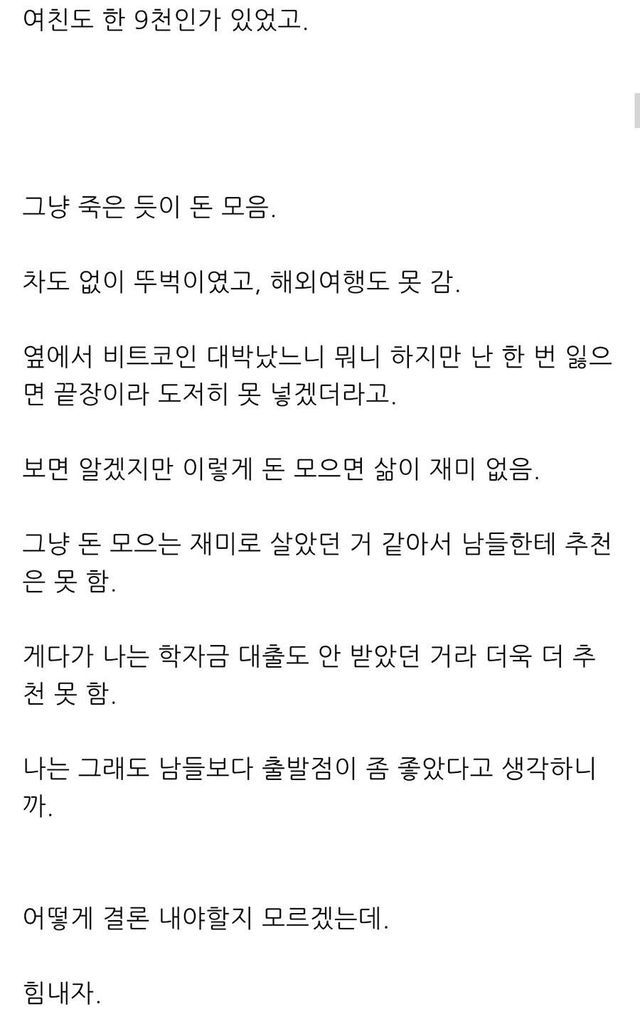 여친도 한 9천인가 있었고.

그냥 죽은 듯이 돈 모음.

차도 없이 뚜벅이였고, 해외여행도 못 감.

옆에서 비트코인 대박났느니 뭐니 하지만 난 한 번 잃으면 끝장이라 도저히 못 넣겠더라고.

보면 알겠지만 이렇게 돈 모으면 삶이 재미 없음.

그냥 돈 모으는 재미로 살았던 거 같아서 남들한테 추천은 못 함.

게다가 나는 학자금 대출도 안 받았던 거라 더욱 더 추천 못 함.

나는 그래도 남들보다 출발점이 좀 좋았다고 생각하니까.

어떻게 결론 내야할지 모르겠는데.

힘내자.